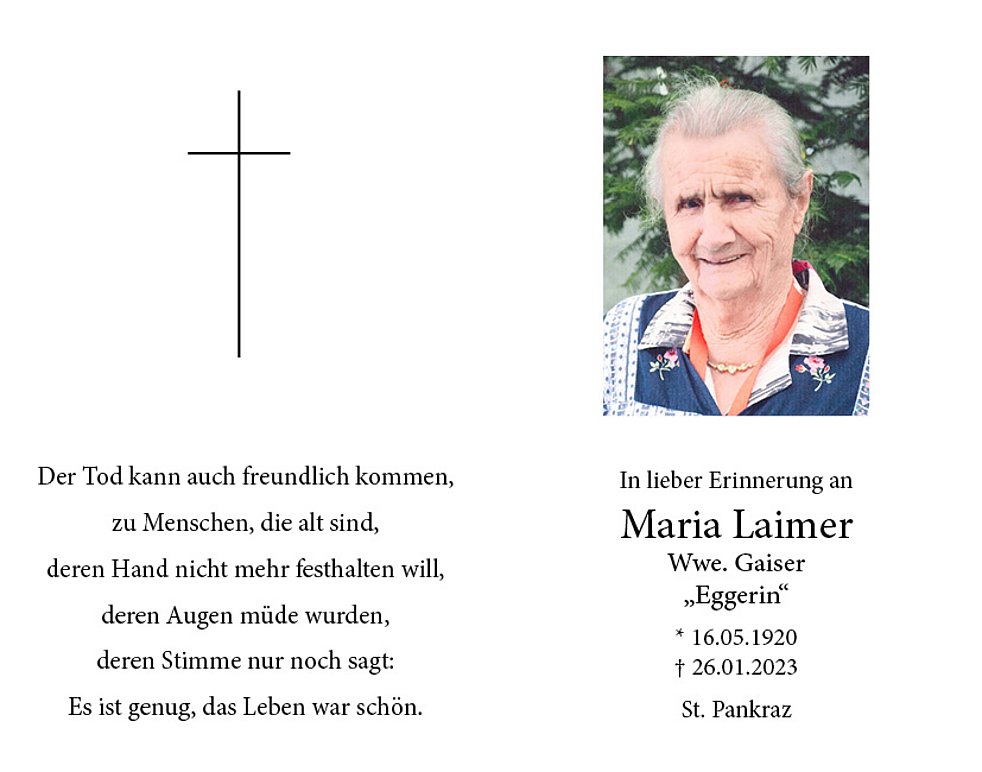 Der Tod kann auch freundlich kommen,
zu Menschen, die alt sind,
deren Hand nicht mehr festhalten will,
deren Augen müde wurden,
deren Stimme nur noch sagt:
Es ist genug, das Leben war schön.

In lieber Erinnerung an
Maria Laimer
Wwe. Gaiser
„Eggerin“
* 16.05.1920
† 26.01.2023
St. Pankraz